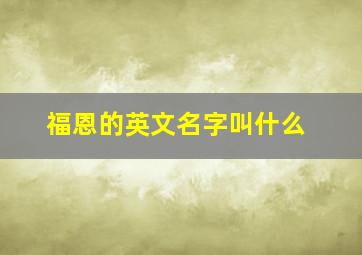 福恩的英文名字叫什么